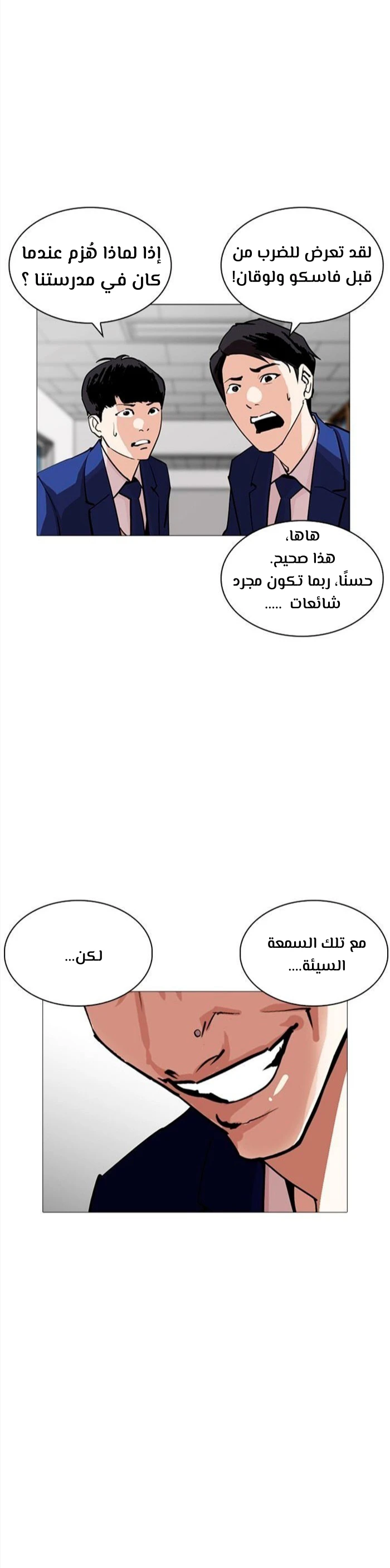 لقد تعرض للضرب من قبل فاسكو ولوقان!

إذا لماذا هُزم عندما كان في مدرستنا ؟

هاها، هذا صحيح. حسنًا، ربما تكون مجرد شائعات .....

مع تلك السمعة السيئة....

لكن...